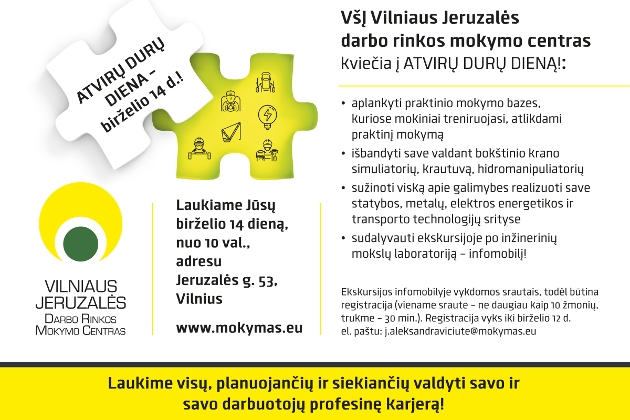 ATVIRŲ DURŲ DIENA – birželio 14 d.!

VILNIAUS JERUZALĖS
DARBO RINKOS MOKYMO CENTRAS

Laukiame Jūsų birželio 14 dieną, nuo 10 val., adresu Jeruzalės g. 53, Vilnius

www.mokymas.eu

VšĮ Vilniaus Jeruzalės darbo rinkos mokymo centras
Kviečia į ATVIRŲ DURŲ DIENĄ!:

• aplankyti praktinio mokymo bazes, kuriose mokiniai treniruojasi, atlikdami praktinį mokymą
• išbandyti save valdant bokštinio krano simuliatorių, krautuvą, hidromanipuliatorių
• sužinoti viską apie galimybes realizuoti save statybos, metalų, elektros energetikos ir transporto technologijų srityse
• sudalyvauti ekskursijoje po inžinerinių mokslų laboratoriją – infomobilį!

Ekskursijos infomobilyje vykdomos srautais, todėl būtina registracija (viename sraute – ne daugiau kaip 10 žmonių, trukmė – 30 min.). Registracija vyks iki birželio 12 d. el. paštu: j.aleksandraviciute@mokymas.eu

Laukime visų, planuojančių ir siekiančių valdyti savo ir savo darbuotojų profesinę karjerą!